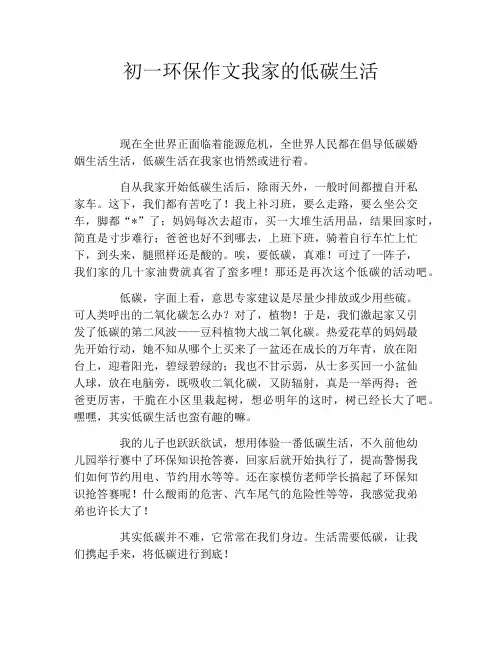 初一环保作文我家的低碳生活

现在全世界正面临着能源危机，全世界人民都在倡导低碳婚姻生活生活，低碳生活在我家也悄然或进行着。

自从我家开始低碳生活后，除雨天外，一般时间都擅自开私家车。这下，我们都有苦吃了！我上补习班，要么走路，要么坐公交车，脚都“*”了；妈妈每次去超市，买一大堆生活用品，结果回家时，简直是寸步难行；爸爸也好不到哪去，上班下班，骑着自行车忙上忙下，到头来，腿照样还是酸的。唉，要低碳，真难！可过了一阵子，我们家的几十家油费就真省了蛮多哩！那还是再次这个低碳的活动吧。

低碳，字面上看，意思专家建议是尽量少排放或少用些硫。可人类呼出的二氧化碳怎么办？对了，植物！于是，我们激起家又引发了低碳的第二风波——豆科植物大战二氧化碳。热爱花草的妈妈最先开始行动，她不知从哪个上买来了一盆还在成长的万年青，放在阳台上，迎着阳光，碧绿碧绿的；我也不甘示弱，从士多买回一小盆仙人球，放在电脑旁，既吸收二氧化碳，又防辐射，真是一举两得；爸爸更厉害，干脆在小区里栽起树，想必明年的这时，树已经长大了吧。嘿嘿，其实低碳生活也蛮有趣的嘛。

我的儿子也跃跃欲试，想用体验一番低碳生活，不久前他幼儿园举行赛中了环保知识抢答赛，回家后就开始执行了，提高警惕我们如何节约用电、节约用水等等。还在家模仿老师学长搞起了环保知识抢答赛呢！什么酸雨的危害、汽车尾气的危险性等等，我感觉我弟弟也许长大了！

其实低碳并不难，它常常在我们身边。生活需要低碳，让我们携起手来，将低碳进行到底！